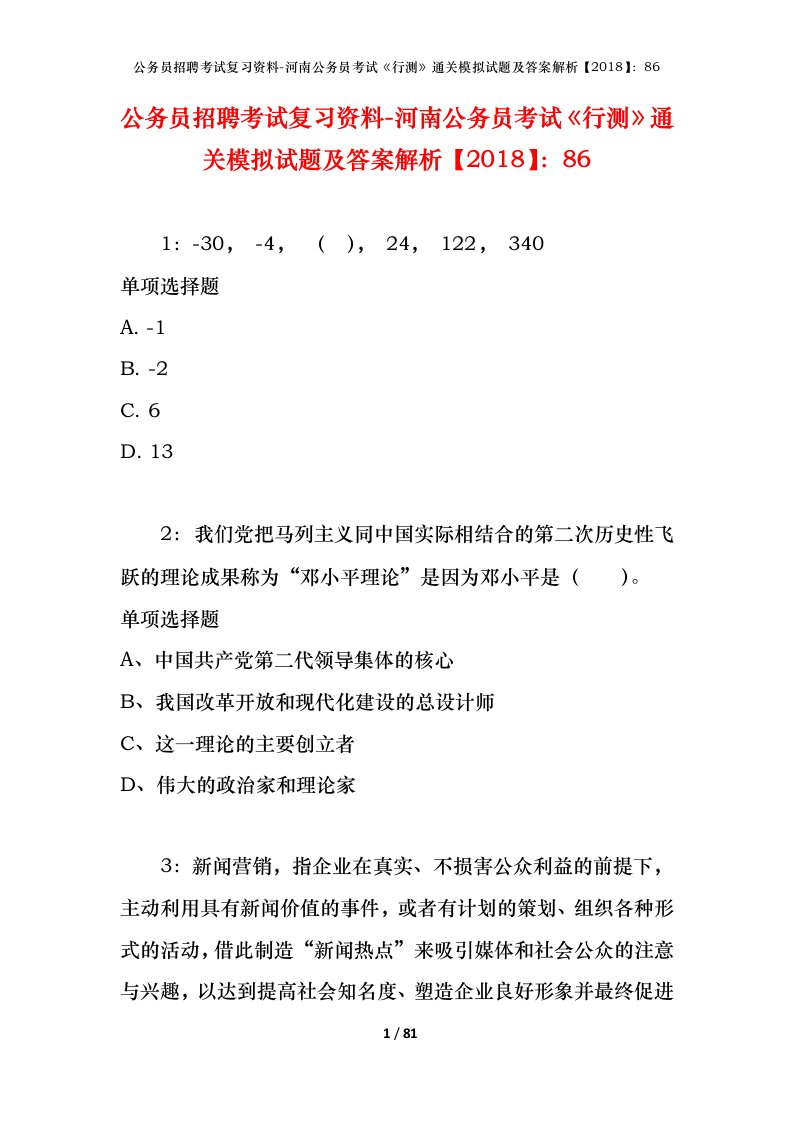 公务员招聘考试复习资料-河南公务员考试《行测》通关模拟试题及答案解析【2018】：86

公务员招聘考试复习资料-河南公务员考试《行测》通关模拟试题及答案解析【2018】：86

1：-30， -4， （ ）， 24， 122， 340

单项选择题

A. -1

B. -2

C. 6

D. 13

2：我们党把马列主义同中国实际相结合的第二次历史性飞跃的理论成果称为“邓小平理论”是因为邓小平是（ ）。

单项选择题

A、中国共产党第二代领导集体的核心

B、我国改革开放和现代化建设的总设计师

C、这一理论的主要创立者

D、伟大的政治家和理论家

3：新闻营销，指企业在真实、不损害公众利益的前提下，主动利用具有新闻价值的事件，或者有计划的策划、组织各种形式的活动，借此制造“新闻热点”来吸引媒体和社会公众的注意与兴趣，以达到提高社会知名度、塑造企业良好形象并最终促进

1 / 81